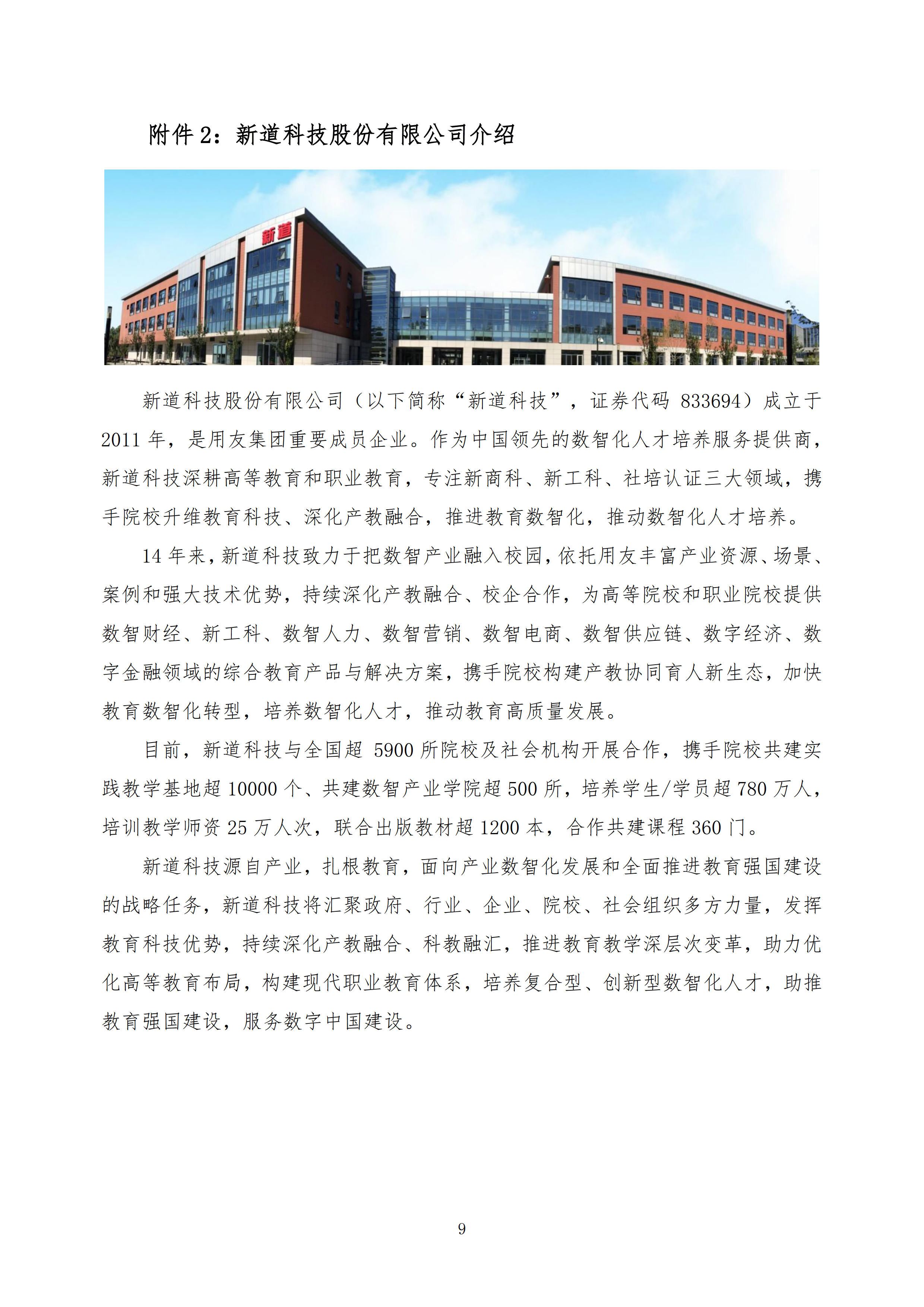 附件 2：新道科技股份有限公司介绍

新道

新道科技股份有限公司（以下简称“新道科技”，证券代码 833694）成立于 2011 年，是用友集团重要成员企业。作为中国领先的数智化人才培养服务提供商，新道科技深耕高等教育和职业教育，专注新商科、新工科、社培认证三大领域，携手院校升维教育科技、深化产教融合，推进教育数智化，推动数智化人才培养。

14 年来，新道科技致力于把数智产业融入校园，依托用友丰富产业资源、场景、案例和强大技术优势，持续深化产教融合、校企合作，为高等院校和职业院校提供数智财经、新工科、数智人力、数智营销、数智电商、数智供应链、数字经济、数字金融领域的综合教育产品与解决方案，携手院校构建产教协同育人新生态，加快教育数智化转型，培养数智化人才，推动教育高质量发展。

目前，新道科技与全国超 5900 所院校及社会机构开展合作，携手院校共建实践教学基地超 10000 个、共建数智产业学院超 500 所，培养学生/学员超 780 万人，培训教学师资 25 万人次，联合出版教材超 1200 本，合作共建课程 360 门。

新道科技源自产业，扎根教育，面向产业数智化发展和全面推进教育强国建设的战略任务，新道科技将汇聚政府、行业、企业、院校、社会组织多方力量，发挥教育科技优势，持续深化产教融合、科教融汇，推进教育教学深层次变革，助力优化高等教育布局，构建现代职业教育体系，培养复合型、创新型数智化人才，助推教育强国建设，服务数字中国建设。

9